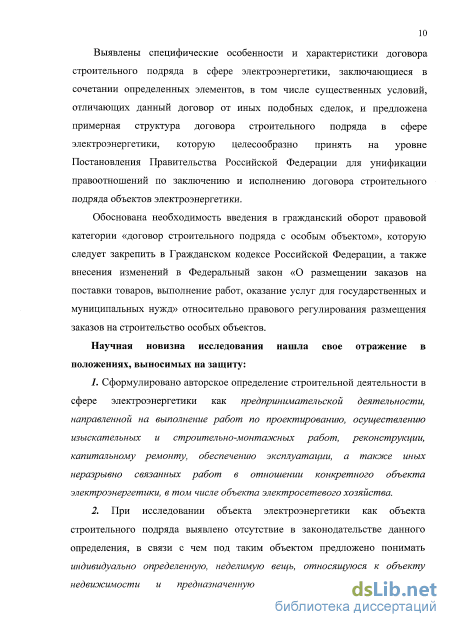 10

Выявлены специфические особенности и характеристики договора строительного подряда в сфере электроэнергетики, заключающиеся в сочетании определенных элементов, в том числе существенных условий, отличающих данный договор от иных подобных сделок, и предложена примерная структура договора строительного подряда в сфере электроэнергетики, которую целесообразно принять на уровне Постановления Правительства Российской Федерации для унификации правоотношений по заключению и исполнению договора строительного подряда объектов электроэнергетики.

Обоснована необходимость введения в гражданский оборот правовой категории «договор строительного подряда с особым объектом», которую следует закрепить в Гражданском кодексе Российской Федерации, а также внесения изменений в Федеральный закон «О размещении заказов на поставки товаров, выполнение работ, оказание услуг для государственных и муниципальных нужд» относительно правового регулирования размещения заказов на строительство особых объектов.

Научная новизна исследования нашла свое отражение в положениях, выносимых на защиту:

1. Сформулировано авторское определение строительной деятельности в сфере электроэнергетики как предпринимательской деятельности, направленной на выполнение работ по проектированию, осуществлению изыскательных и строительно-монтажных работ, реконструкции, капитальному ремонту, обеспечению эксплуатации, а также иных неразрывно связанных работ в отношении конкретного объекта электроэнергетики, в том числе объекта электросетевого хозяйства.

2. При исследовании объекта электроэнергетики как объекта строительного подряда выявлено отсутствие в законодательстве данного определения, в связи с чем под таким объектом предложено понимать индивидуально определенную, неделимую вещь, относящуюся к объекту недвижимости и предназначенную

dsLib.net
библиотека диссертаций